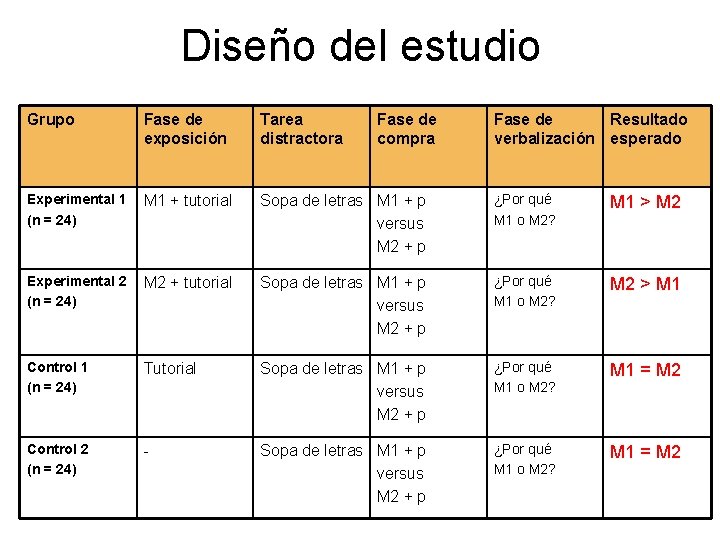 Diseño del estudio

| Grupo | Fase de exposición | Tarea distractora | Fase de compra | Fase de verbalización | Resultado esperado |
|---|---|---|---|---|---|
| Experimental 1 (n = 24) | M1 + tutorial | Sopa de letras | M1 + p versus M2 + p | ¿Por qué M1 o M2? | M1 > M2 |
| Experimental 2 (n = 24) | M2 + tutorial | Sopa de letras | M1 + p versus M2 + p | ¿Por qué M1 o M2? | M2 > M1 |
| Control 1 (n = 24) | Tutorial | Sopa de letras | M1 + p versus M2 + p | ¿Por qué M1 o M2? | M1 = M2 |
| Control 2 (n = 24) | - | Sopa de letras | M1 + p versus M2 + p | ¿Por qué M1 o M2? | M1 = M2 |